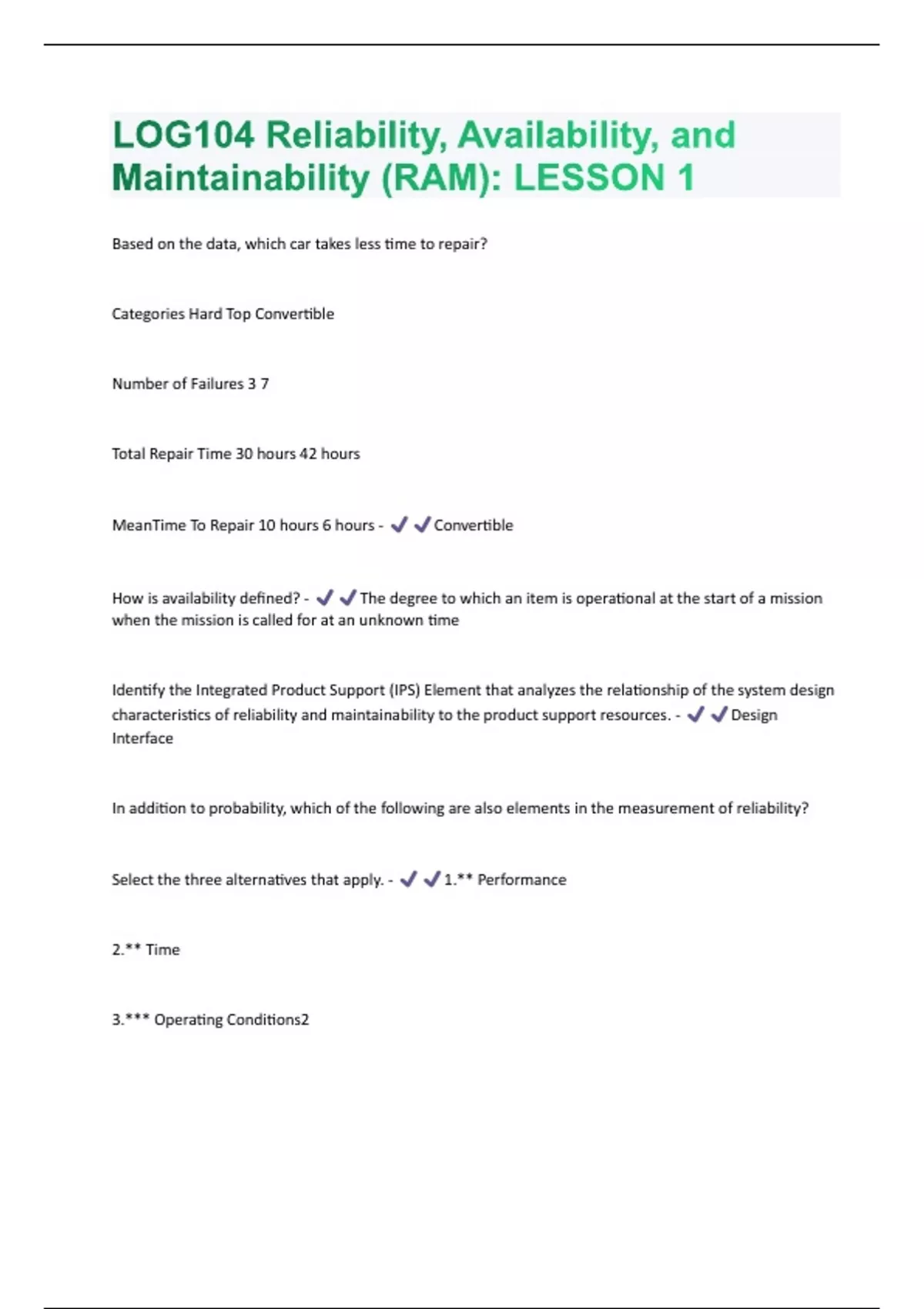 LOG104 Reliability, Availability, and Maintainability (RAM): LESSON 1

Based on the data, which car takes less time to repair?

Categories Hard Top Convertible

Number of Failures 3 7

Total Repair Time 30 hours 42 hours

MeanTime To Repair 10 hours 6 hours - ✔✔Convertible

How is availability defined? - ✔✔The degree to which an item is operational at the start of a mission when the mission is called for at an unknown time

Identify the Integrated Product Support (IPS) Element that analyzes the relationship of the system design characteristics of reliability and maintainability to the product support resources. - ✔✔Design Interface

In addition to probability, which of the following are also elements in the measurement of reliability?

Select the three alternatives that apply. - ✔✔1.** Performance

2.** Time

3.*** Operating Conditions2